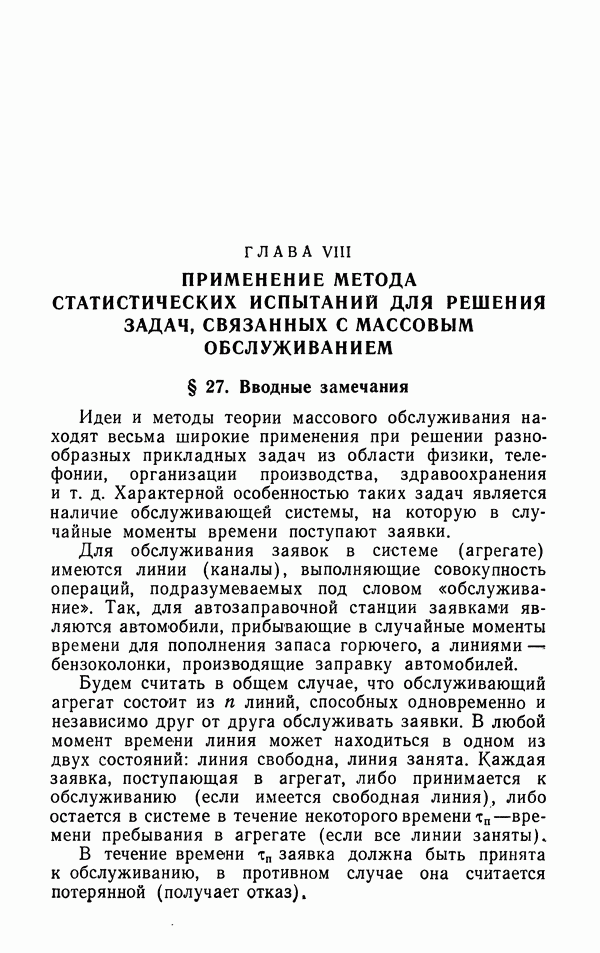 ГЛАВА VIII

ПРИМЕНЕНИЕ МЕТОДА СТАТИСТИЧЕСКИХ ИСПЫТАНИЙ ДЛЯ РЕШЕНИЯ ЗАДАЧ, СВЯЗАННЫХ С МАССОВЫМ ОБСЛУЖИВАНИЕМ

§ 27. Вводные замечания

Идеи и методы теории массового обслуживания находят весьма широкие применения при решении разнообразных прикладных задач из области физики, телефонии, организации производства, здравоохранения и т. д. Характерной особенностью таких задач является наличие обслуживающей системы, на которую в случайные моменты времени поступают заявки.

Для обслуживания заявок в системе (агрегате) имеются линии (каналы), выполняющие совокупность операций, подразумеваемых под словом «обслуживание». Так, для автозаправочной станции заявками являются автомобили, прибывающие в случайные моменты времени для пополнения запаса горючего, а линиями — бензоколонки, производящие заправку автомобилей.

Будем считать в общем случае, что обслуживающий агрегат состоит из $n$ линий, способных одновременно и независимо друг от друга обслуживать заявки. В любой момент времени линия может находиться в одном из двух состояний: линия свободна, линия занята. Каждая заявка, поступающая в агрегат, либо принимается к обслуживанию (если имеется свободная линия), либо остается в системе в течение некоторого времени $\tau_п$ — времени пребывания в агрегате (если все линии заняты).

В течение времени $\tau_п$ заявка должна быть принята к обслуживанию, в противном случае она считается потерянной (получает отказ).